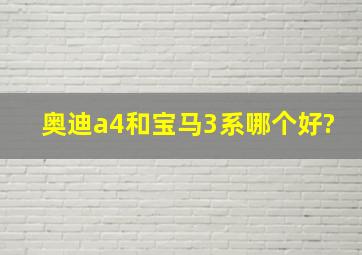 奥迪a4和宝马3系哪个好?